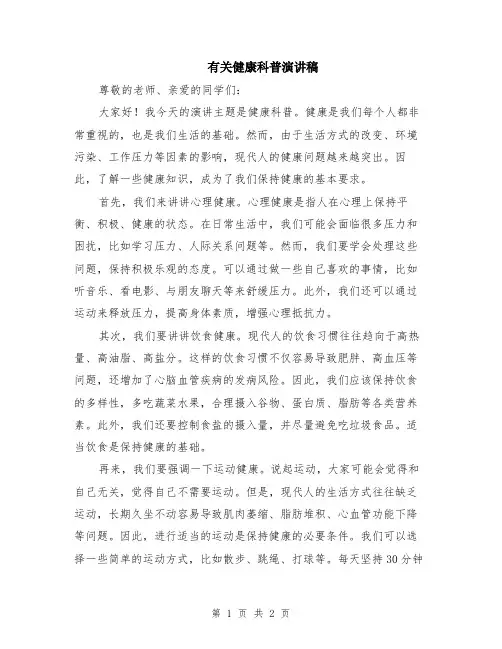 有关健康科普演讲稿

尊敬的老师、亲爱的同学们:

大家好！我今天的演讲主题是健康科普。健康是我们每个人都非常重视的，也是我们生活的基础。然而，由于生活方式的改变、环境污染、工作压力等因素的影响，现代人的健康问题越来越突出。因此，了解一些健康知识，成为了我们保持健康的基本要求。

首先，我们来讲讲心理健康。心理健康是指人在心理上保持平衡、积极、健康的状态。在日常生活中，我们可能会面临很多压力和困扰，比如学习压力、人际关系问题等。然而，我们要学会处理这些问题，保持积极乐观的态度。可以通过做一些自己喜欢的事情，比如听音乐、看电影、与朋友聊天等来舒缓压力。此外，我们还可以通过运动来释放压力，提高身体素质，增强心理抵抗力。

其次，我们要讲讲饮食健康。现代人的饮食习惯往往趋向于高热量、高油脂、高盐分。这样的饮食习惯不仅容易导致肥胖、高血压等问题，还增加了心脑血管疾病的发病风险。因此，我们应该保持饮食的多样性，多吃蔬菜水果，合理摄入谷物、蛋白质、脂肪等各类营养素。此外，我们还要控制食盐的摄入量，并尽量避免吃垃圾食品。适当饮食是保持健康的基础。

再来，我们要强调一下运动健康。说起运动，大家可能会觉得和自己无关，觉得自己不需要运动。但是，现代人的生活方式往往缺乏运动，长期久坐不动容易导致肌肉萎缩、脂肪堆积、心血管功能下降等问题。因此，进行适当的运动是保持健康的必要条件。我们可以选择一些简单的运动方式，比如散步、跳绳、打球等。每天坚持30分钟

第 1 页 共 2 页